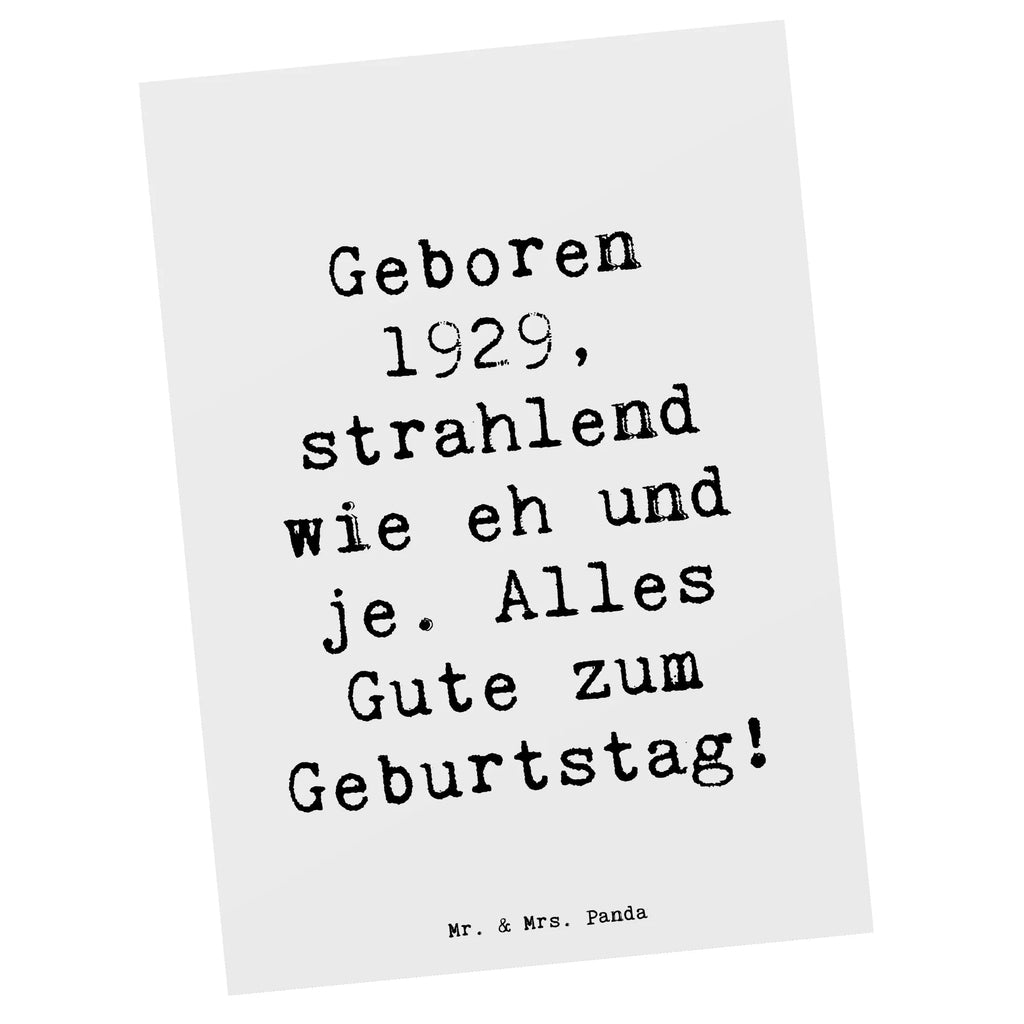 Geboren 1929, strahlend wie eh und je. Alles Gute zum Geburtstag!

Mr. & Mrs. Panda